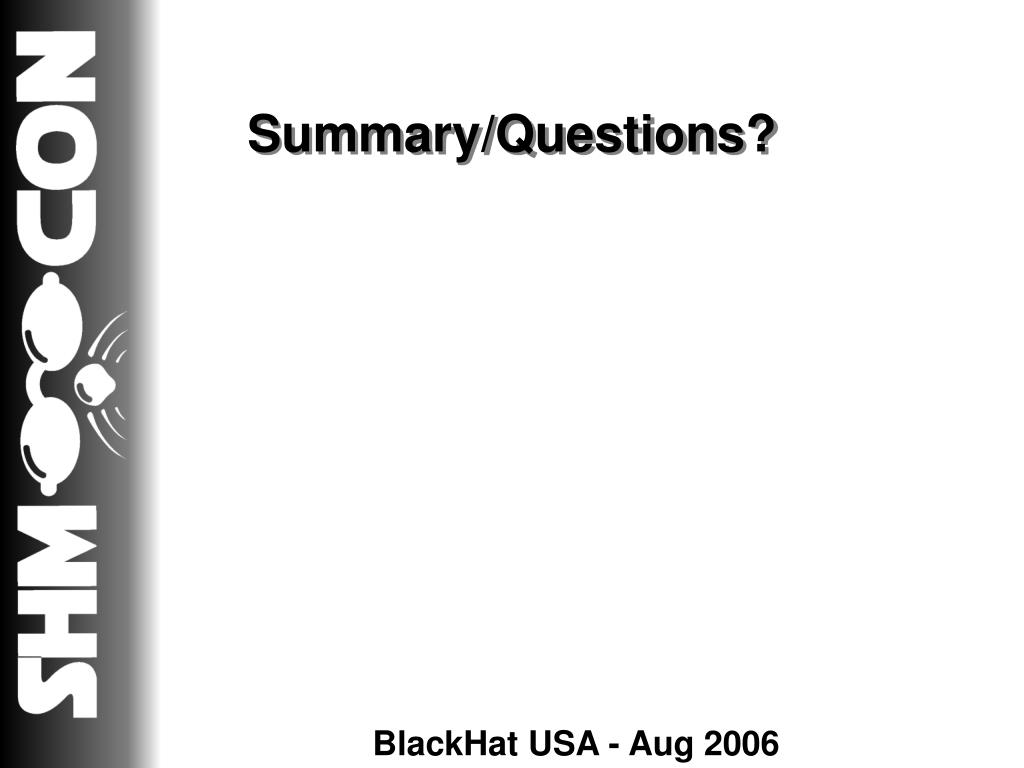 SHMOOCON

Summary/Questions?

BlackHat USA - Aug 2006